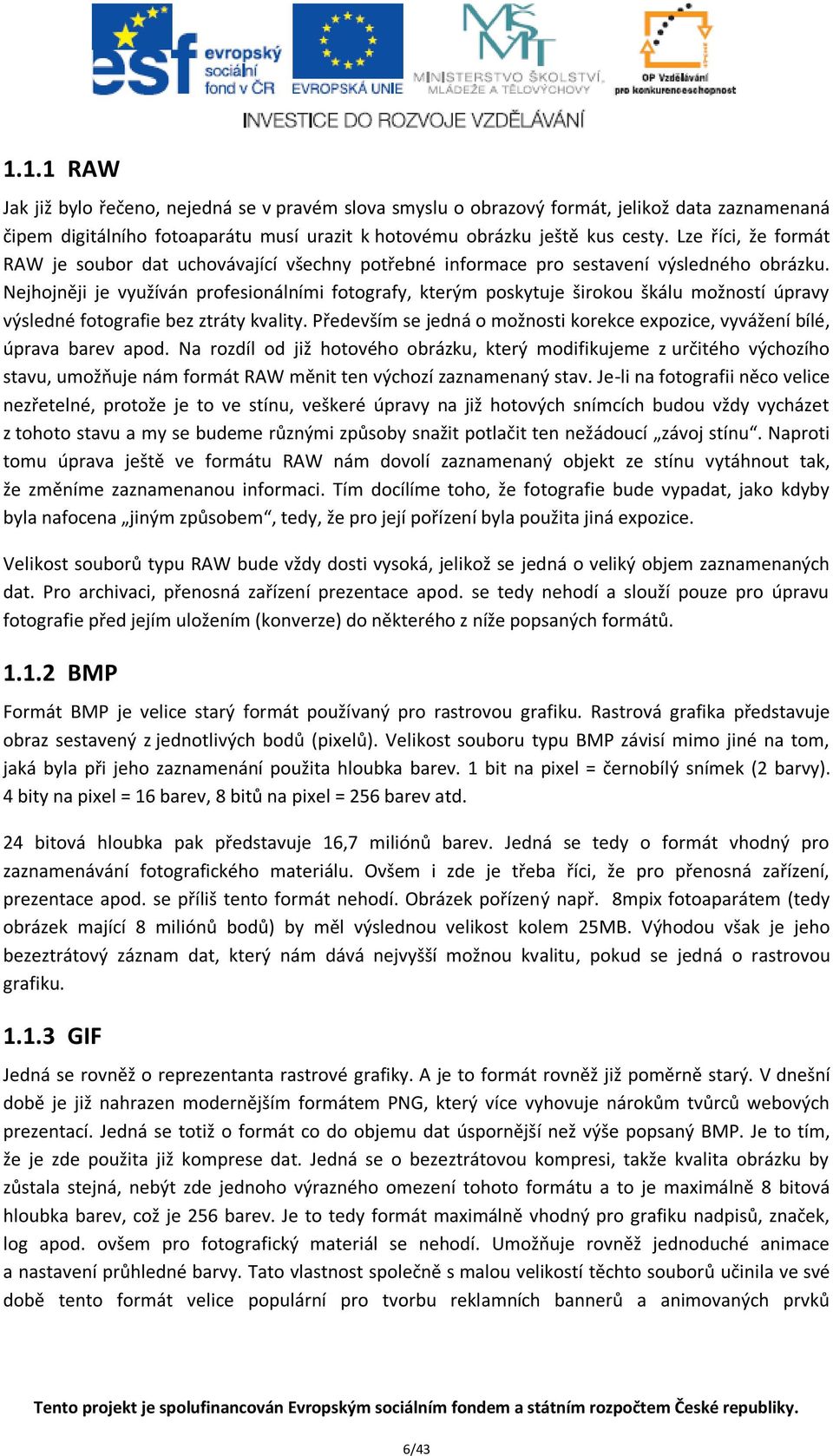 esf evropský sociální fond v ČR

EVROPSKÁ UNIE

MINISTERSTVO ŠKOLSTVÍ, MLÁDEŽE A TĚLOVÝCHOVY

OP Vzdělávání pro konkurenceschopnost

INVESTICE DO ROZVOJE VZDĚLÁVÁNÍ

1.1.1 RAW

Jak již bylo řečeno, nejedná se v pravém slova smyslu o obrazový formát, jelikož data zaznamenaná čipem digitálního fotoaparátu musí urazit k hotovému obrázku ještě kus cesty. Lze říci, že formát RAW je soubor dat uchovávající všechny potřebné informace pro sestavení výsledného obrázku. Nejhojněji je využíván profesionálními fotografy, kterým poskytuje širokou škálu možností úpravy výsledné fotografie bez ztráty kvality. Především se jedná o možnosti korekce expozice, vyvážení bílé, úprava barev apod. Na rozdíl od již hotového obrázku, který modifikujeme z určitého výchozího stavu, umožňuje nám formát RAW měnit ten výchozí zaznamenaný stav. Je-li na fotografii něco velice nezřetelné, protože je to ve stínu, veškeré úpravy na již hotových snímcích budou vždy vycházet z tohoto stavu a my se budeme různými způsoby snažit potlačit ten nežádoucí „závoj stínu“. Naproti tomu úprava ještě ve formátu RAW nám dovolí zaznamenaný objekt ze stínu vytáhnout tak, že změníme zaznamenanou informaci. Tím docílíme toho, že fotografie bude vypadat, jako kdyby byla nafocena „jiným způsobem“, tedy, že pro její pořízení byla použita jiná expozice.

Velikost souborů typu RAW bude vždy dosti vysoká, jelikož se jedná o veliký objem zaznamenaných dat. Pro archivaci, přenosná zařízení prezentace apod. se tedy nehodí a slouží pouze pro úpravu fotografie před jejím uložením (konverze) do některého z níže popsaných formátů.

1.1.2 BMP

Formát BMP je velice starý formát používaný pro rastrovou grafiku. Rastrová grafika představuje obraz sestavený z jednotlivých bodů (pixelů). Velikost souboru typu BMP závisí mimo jiné na tom, jaká byla při jeho zaznamenání použita hloubka barev. 1 bit na pixel = černobílý snímek (2 barvy). 4 bity na pixel = 16 barev, 8 bitů na pixel = 256 barev atd.

24 bitová hloubka pak představuje 16,7 miliónů barev. Jedná se tedy o formát vhodný pro zaznamenávání fotografického materiálu. Ovšem i zde je třeba říci, že pro přenosná zařízení, prezentace apod. se příliš tento formát nehodí. Obrázek pořízený např. 8mpix fotoaparátem (tedy obrázek mající 8 miliónů bodů) by měl výslednou velikost kolem 25MB. Výhodou však je jeho bezeztrátový záznam dat, který nám dává nejvyšší možnou kvalitu, pokud se jedná o rastrovou grafiku.

1.1.3 GIF

Jedná se rovněž o reprezentanta rastrové grafiky. A je to formát rovněž již poměrně starý. V dnešní době je již nahrazen modernějším formátem PNG, který více vyhovuje nárokům tvůrců webových prezentací. Jedná se totiž o formát co do objemu dat úspornější než výše popsaný BMP. Je to tím, že je zde použita již komprese dat. Jedná se o bezeztrátovou kompresi, takže kvalita obrázku by zůstala stejná, nebýt zde jednoho výrazného omezení tohoto formátu a to je maximálně 8 bitová hloubka barev, což je 256 barev. Je to tedy formát maximálně vhodný pro grafiku nadpisů, značek, log apod. ovšem pro fotografický materiál se nehodí. Umožňuje rovněž jednoduché animace a nastavení průhledné barvy. Tato vlastnost společně s malou velikostí těchto souborů učinila ve své době tento formát velice populární pro tvorbu reklamních bannerů a animovaných prvků

Tento projekt je spolufinancován Evropským sociálním fondem a státním rozpočtem České republiky.

6/43